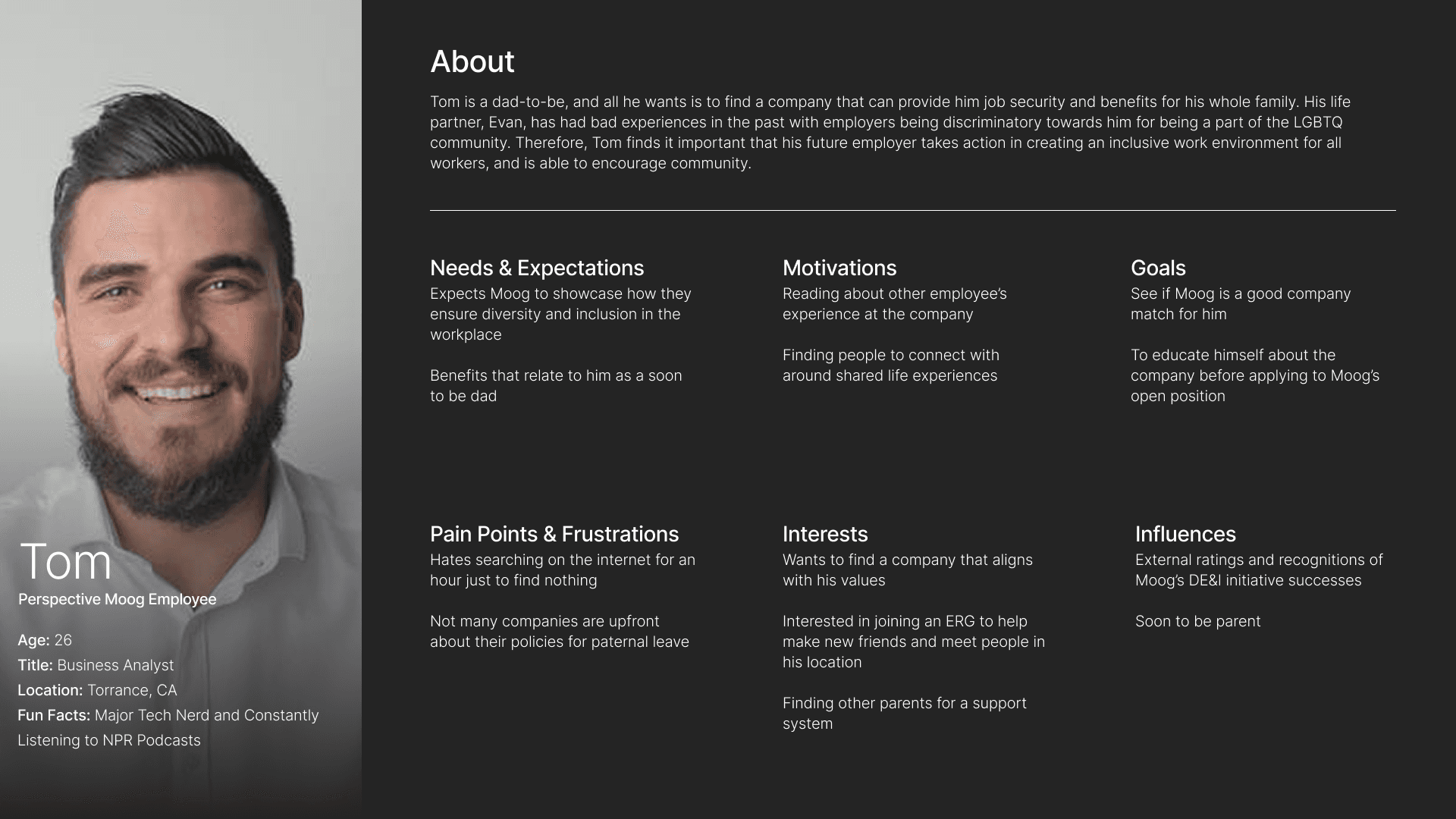 Tom
Perspective Moog Employee

Age: 26
Title: Business Analyst
Location: Torrance, CA
Fun Facts: Major Tech Nerd and Constantly Listening to NPR Podcasts

About
Tom is a dad-to-be, and all he wants is to find a company that can provide him job security and benefits for his whole family. His life partner, Evan, has had bad experiences in the past with employers being discriminatory towards him for being a part of the LGBTQ community. Therefore, Tom finds it important that his future employer takes action in creating an inclusive work environment for all workers, and is able to encourage community.

Needs & Expectations
Expects Moog to showcase how they ensure diversity and inclusion in the workplace

Benefits that relate to him as a soon to be dad

Motivations
Reading about other employee's experience at the company

Finding people to connect with around shared life experiences

Goals
See if Moog is a good company match for him

To educate himself about the company before applying to Moog's open position

Pain Points & Frustrations
Hates searching on the internet for an hour just to find nothing

Not many companies are upfront about their policies for paternal leave

Interests
Wants to find a company that aligns with his values

Interested in joining an ERG to help make new friends and meet people in his location

Finding other parents for a support system

Influences
External ratings and recognitions of Moog's DE&I initiative successes

Soon to be parent